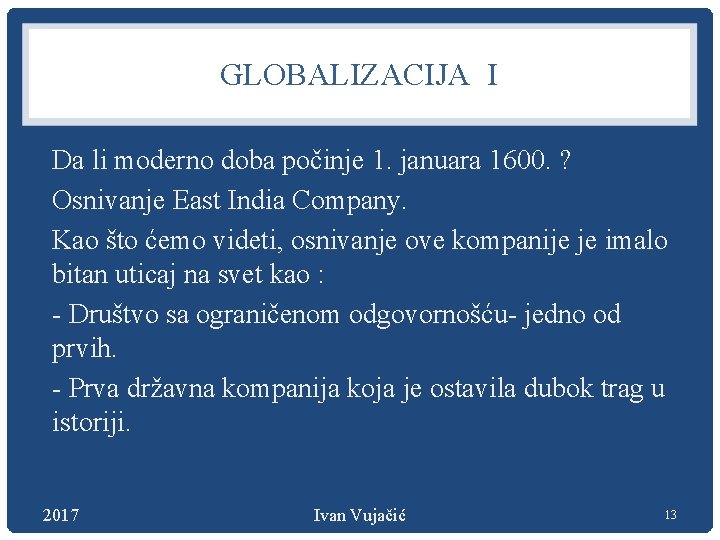 GLOBALIZACIJA I

Da li moderno doba počinje 1. januara 1600. ?

Osnivanje East India Company.

Kao što ćemo videti, osnivanje ove kompanije je imalo bitan uticaj na svet kao :

- Društvo sa ograničenom odgovornošću- jedno od prvih.

- Prva državna kompanija koja je ostavila dubok trag u istoriji.

2017

Ivan Vujačić

13